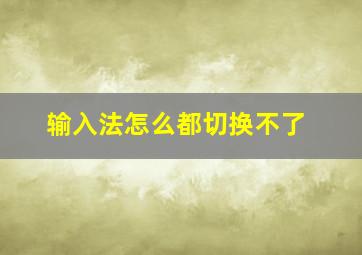 输入法怎么都切换不了